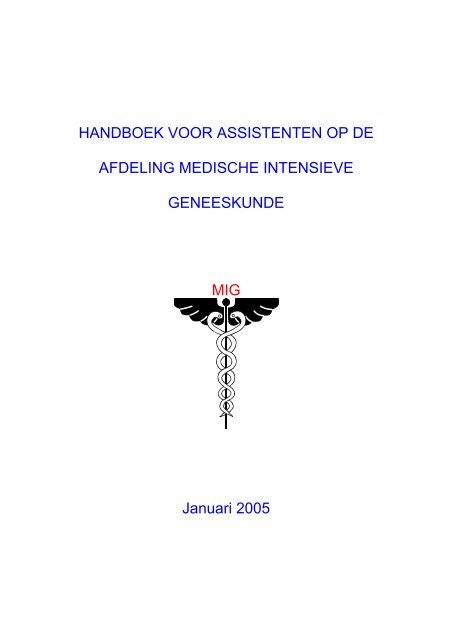 HANDBOEK VOOR ASSISTENTEN OP DE

AFDELING MEDISCHE INTENSIEVE

GENEESKUNDE

MIG

Januari 2005